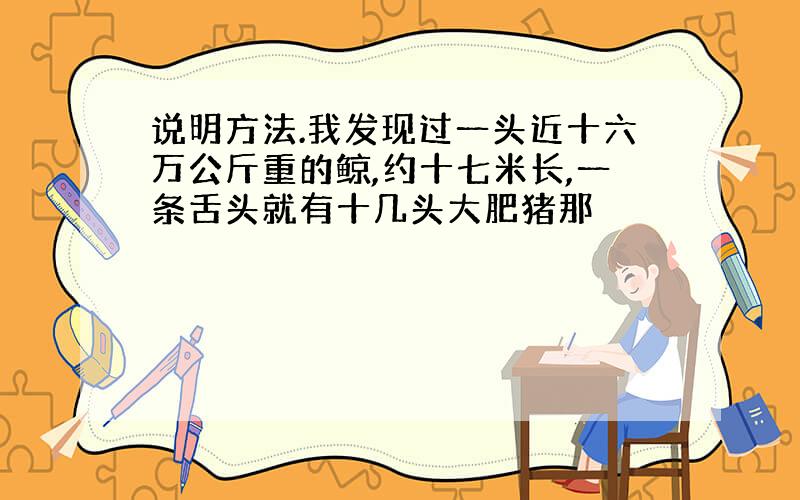 说明方法.我发现过一头近十六万公斤重的鲸,约十七米长,一条舌头就有十几头大肥猪那